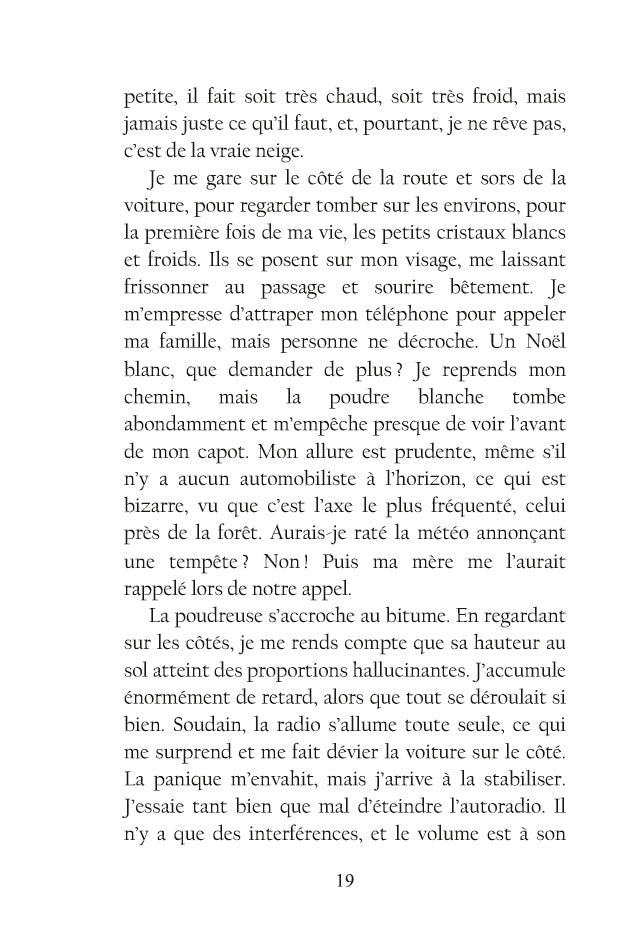 petite, il fait soit très chaud, soit très froid, mais jamais juste ce qu'il faut, et, pourtant, je ne rêve pas, c'est de la vraie neige.

Je me gare sur le côté de la route et sors de la voiture, pour regarder tomber sur les environs, pour la première fois de ma vie, les petits cristaux blancs et froids. Ils se posent sur mon visage, me laissant frissonner au passage et sourire bêtement. Je m'empresse d'attraper mon téléphone pour appeler ma famille, mais personne ne décroche. Un Noël blanc, que demander de plus ? Je reprends mon chemin, mais la poudre blanche tombe abondamment et m'empêche presque de voir l'avant de mon capot. Mon allure est prudente, même s'il n'y a aucun automobiliste à l'horizon, ce qui est bizarre, vu que c'est l'axe le plus fréquenté, celui près de la forêt. Aurais-je raté la météo annonçant une tempête ? Non ! Puis ma mère me l'aurait rappelé lors de notre appel.

La poudreuse s'accroche au bitume. En regardant sur les côtés, je me rends compte que sa hauteur au sol atteint des proportions hallucinantes. J'accumule énormément de retard, alors que tout se déroulait si bien. Soudain, la radio s'allume toute seule, ce qui me surprend et me fait dévier la voiture sur le côté. La panique m'envahit, mais j'arrive à la stabiliser. J'essaie tant bien que mal d'éteindre l'autoradio. Il n'y a que des interférences, et le volume est à son

19